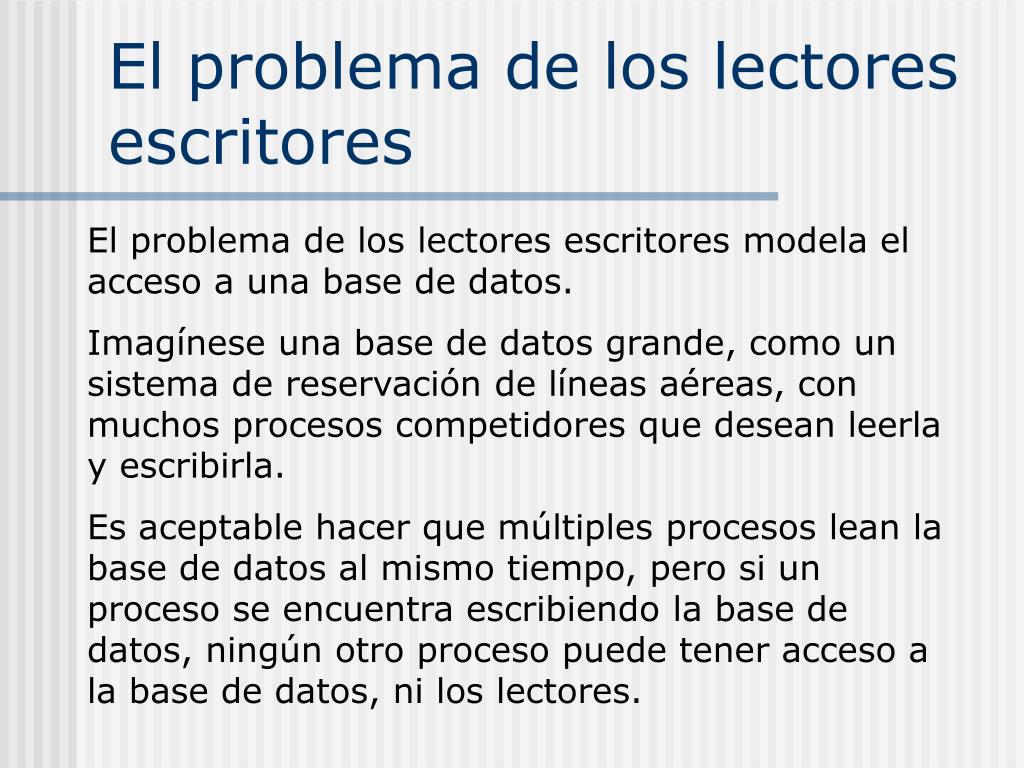 El problema de los lectores escritores

El problema de los lectores escritores modela el acceso a una base de datos.

Imagínese una base de datos grande, como un sistema de reservación de líneas aéreas, con muchos procesos competidores que desean leerla y escribirla.

Es aceptable hacer que múltiples procesos lean la base de datos al mismo tiempo, pero si un proceso se encuentra escribiendo la base de datos, ningún otro proceso puede tener acceso a la base de datos, ni los lectores.